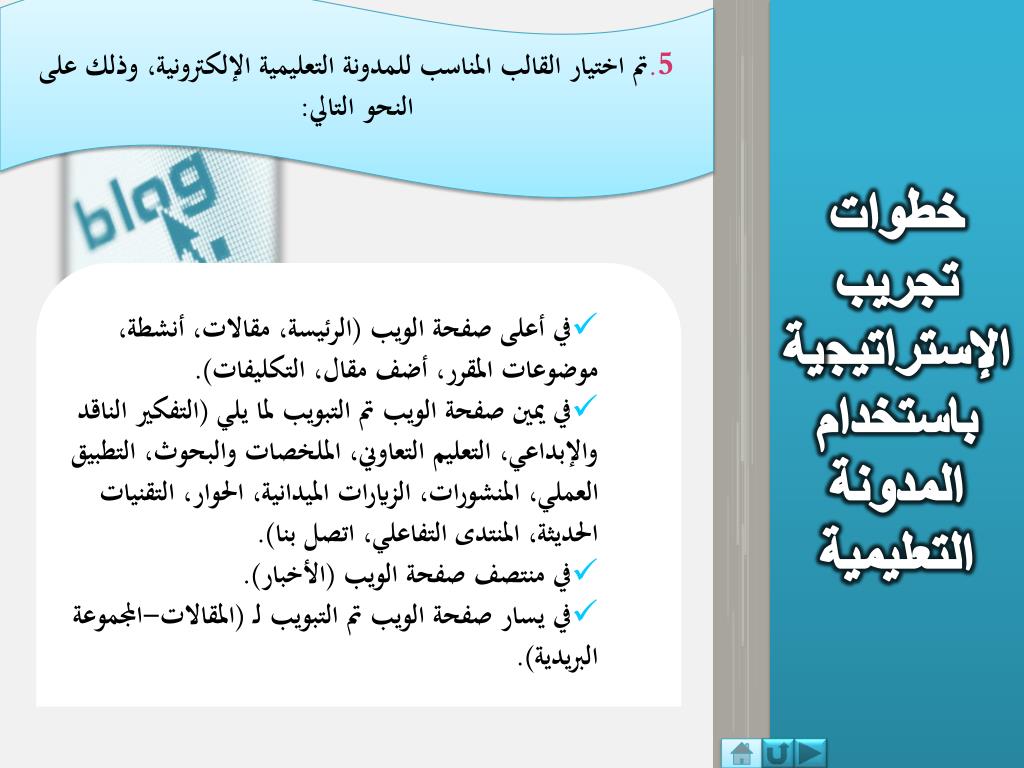 خطوات تجريب الإستراتيجية باستخدام المدونة التعليمية

5.تم اختيار القالب المناسب للمدونة التعليمية الإلكترونية، وذلك على النحو التالي:

blog

✓في أعلى صفحة الويب (الرئيسة، مقالات، أنشطة، موضوعات المقرر، أضف مقال، التكليفات).
✓في يمين صفحة الويب تم التبويب لما يلي (التفكير الناقد والإبداعي، التعليم التعاوني، الملخصات والبحوث، التطبيق العملي، المنشورات، الزيارات الميدانية، الحوار، التقنيات الحديثة، المنتدى التفاعلي، اتصل بنا).
✓في منتصف صفحة الويب (الأخبار).
✓في يسار صفحة الويب تم التبويب لـ (المقالات–المجموعة البريدية).